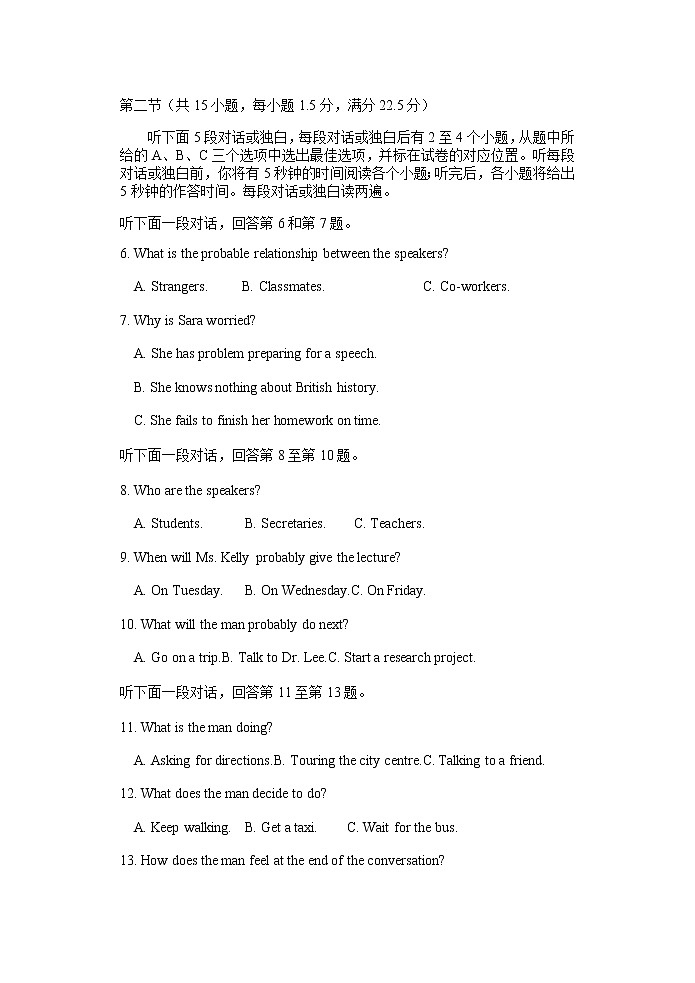 第二节（共 15 小题，每小题 1.5 分，满分 22.5 分）

听下面 5 段对话或独白，每段对话或独白后有 2 至 4 个小题，从题中所给的 A、B、C 三个选项中选出最佳选项，并标在试卷的对应位置。听每段对话或独白前，你将有 5 秒钟的时间阅读各个小题；听完后，各小题将给出 5 秒钟的作答时间。每段对话或独白读两遍。

听下面一段对话，回答第 6 和第 7 题。

6. What is the probable relationship between the speakers?

A. Strangers. B. Classmates. C. Co-workers.

7. Why is Sara worried?

A. She has problem preparing for a speech.

B. She knows nothing about British history.

C. She fails to finish her homework on time.

听下面一段对话，回答第 8 至第 10 题。

8. Who are the speakers?

A. Students. B. Secretaries. C. Teachers.

9. When will Ms. Kelly probably give the lecture?

A. On Tuesday. B. On Wednesday.C. On Friday.

10. What will the man probably do next?

A. Go on a trip.B. Talk to Dr. Lee.C. Start a research project.

听下面一段对话，回答第 11 至第 13 题。

11. What is the man doing?

A. Asking for directions.B. Touring the city centre.C. Talking to a friend.

12. What does the man decide to do?

A. Keep walking. B. Get a taxi. C. Wait for the bus.

13. How does the man feel at the end of the conversation?